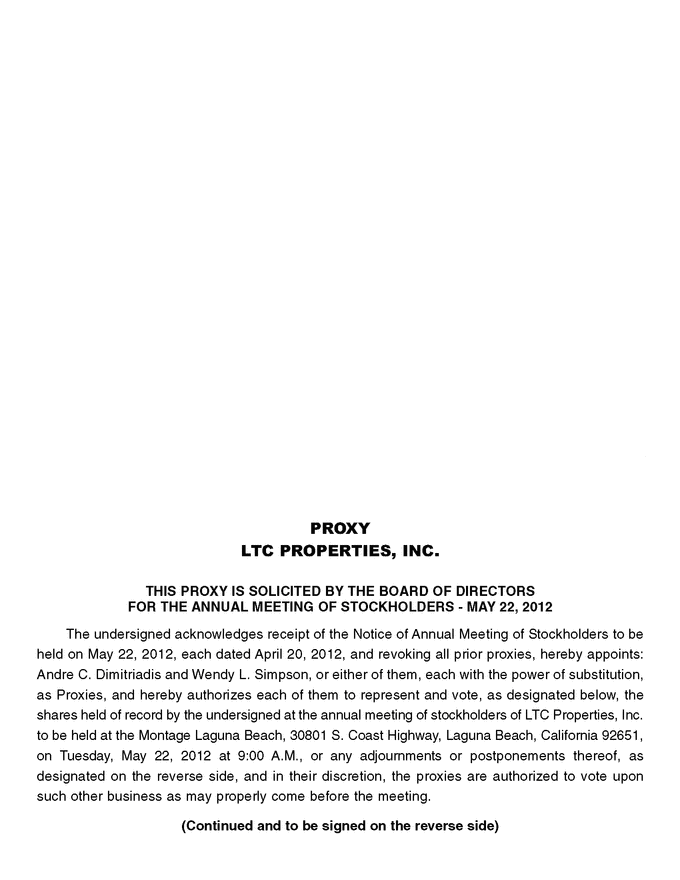 PROXY
LTC PROPERTIES, INC.

THIS PROXY IS SOLICITED BY THE BOARD OF DIRECTORS
FOR THE ANNUAL MEETING OF STOCKHOLDERS - MAY 22, 2012

The undersigned acknowledges receipt of the Notice of Annual Meeting of Stockholders to be held on May 22, 2012, each dated April 20, 2012, and revoking all prior proxies, hereby appoints: Andre C. Dimitriadis and Wendy L. Simpson, or either of them, each with the power of substitution, as Proxies, and hereby authorizes each of them to represent and vote, as designated below, the shares held of record by the undersigned at the annual meeting of stockholders of LTC Properties, Inc. to be held at the Montage Laguna Beach, 30801 S. Coast Highway, Laguna Beach, California 92651, on Tuesday, May 22, 2012 at 9:00 A.M., or any adjournments or postponements thereof, as designated on the reverse side, and in their discretion, the proxies are authorized to vote upon such other business as may properly come before the meeting.

(Continued and to be signed on the reverse side)